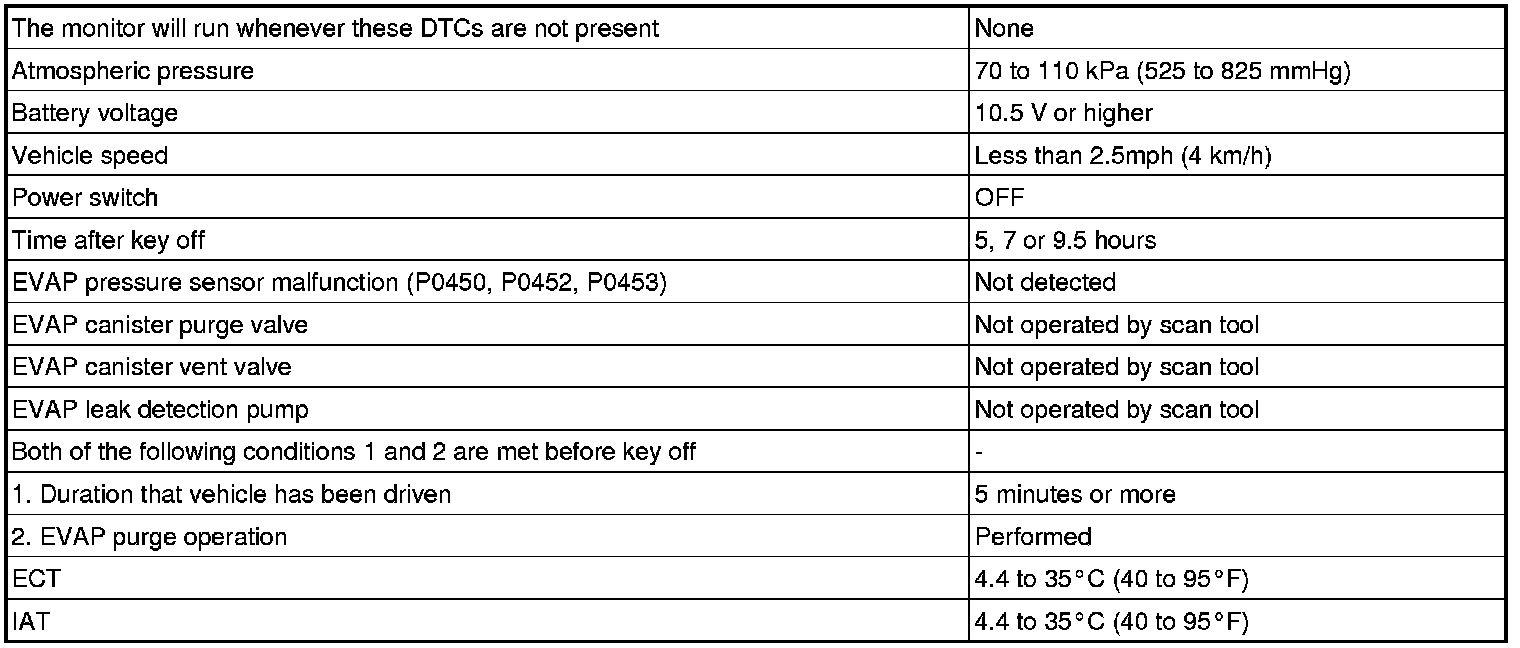 | The monitor will run whenever these DTCs are not present | None |
|---|---|
| Atmospheric pressure | 70 to 110 kPa (525 to 825 mmHg) |
| Battery voltage | 10.5 V or higher |
| Vehicle speed | Less than 2.5mph (4 km/h) |
| Power switch | OFF |
| Time after key off | 5, 7 or 9.5 hours |
| EVAP pressure sensor malfunction (P0450, P0452, P0453) | Not detected |
| EVAP canister purge valve | Not operated by scan tool |
| EVAP canister vent valve | Not operated by scan tool |
| EVAP leak detection pump | Not operated by scan tool |
| Both of the following conditions 1 and 2 are met before key off | - |
| 1. Duration that vehicle has been driven | 5 minutes or more |
| 2. EVAP purge operation | Performed |
| ECT | 4.4 to 35°C (40 to 95°F) |
| IAT | 4.4 to 35°C (40 to 95°F) |